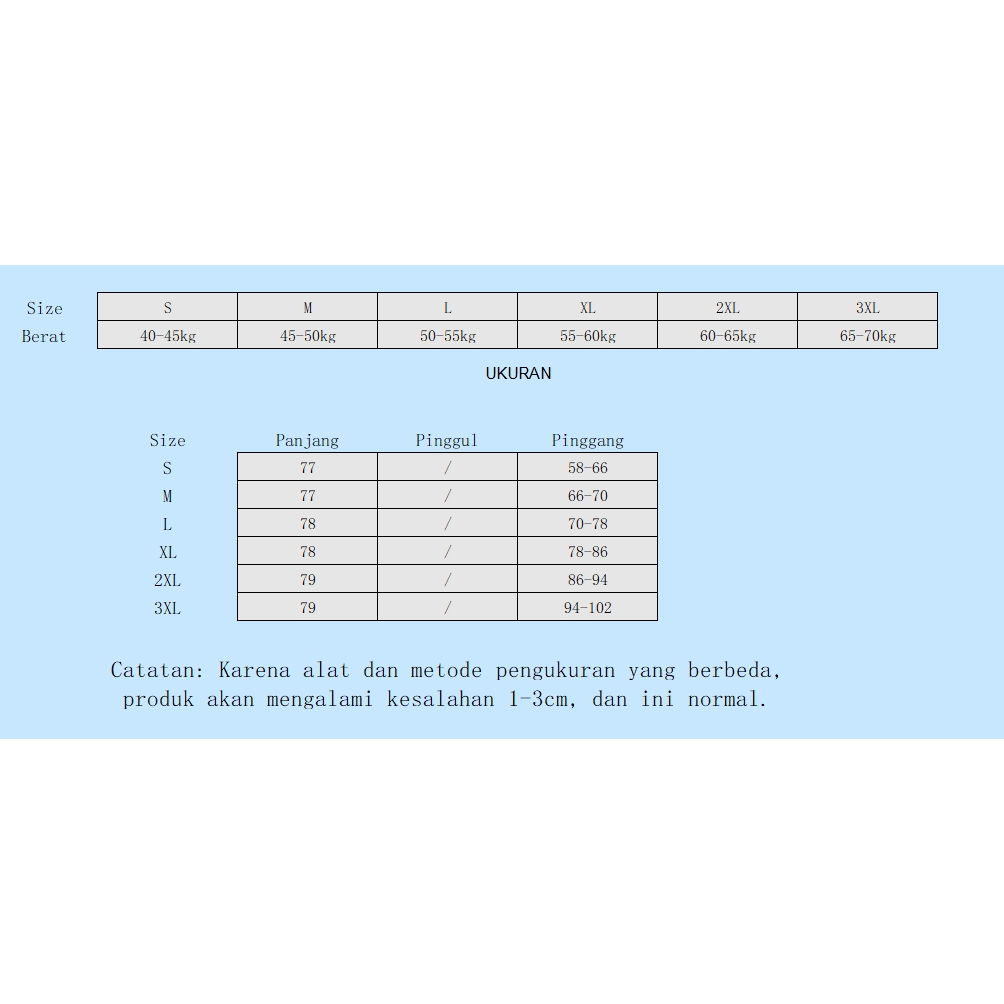 | Size | S | M | L | XL | 2XL | 3XL |
|---|---|---|---|---|---|---|
| Berat | 40-45kg | 45-50kg | 50-55kg | 55-60kg | 60-65kg | 65-70kg |

UKURAN

| Size | Panjang | Pinggul | Pinggang |
|---|---|---|---|
| S | 77 | / | 58-66 |
| M | 77 | / | 66-70 |
| L | 78 | / | 70-78 |
| XL | 78 | / | 78-86 |
| 2XL | 79 | / | 86-94 |
| 3XL | 79 | / | 94-102 |

Catatan: Karena alat dan metode pengukuran yang berbeda, produk akan mengalami kesalahan 1-3cm, dan ini normal.